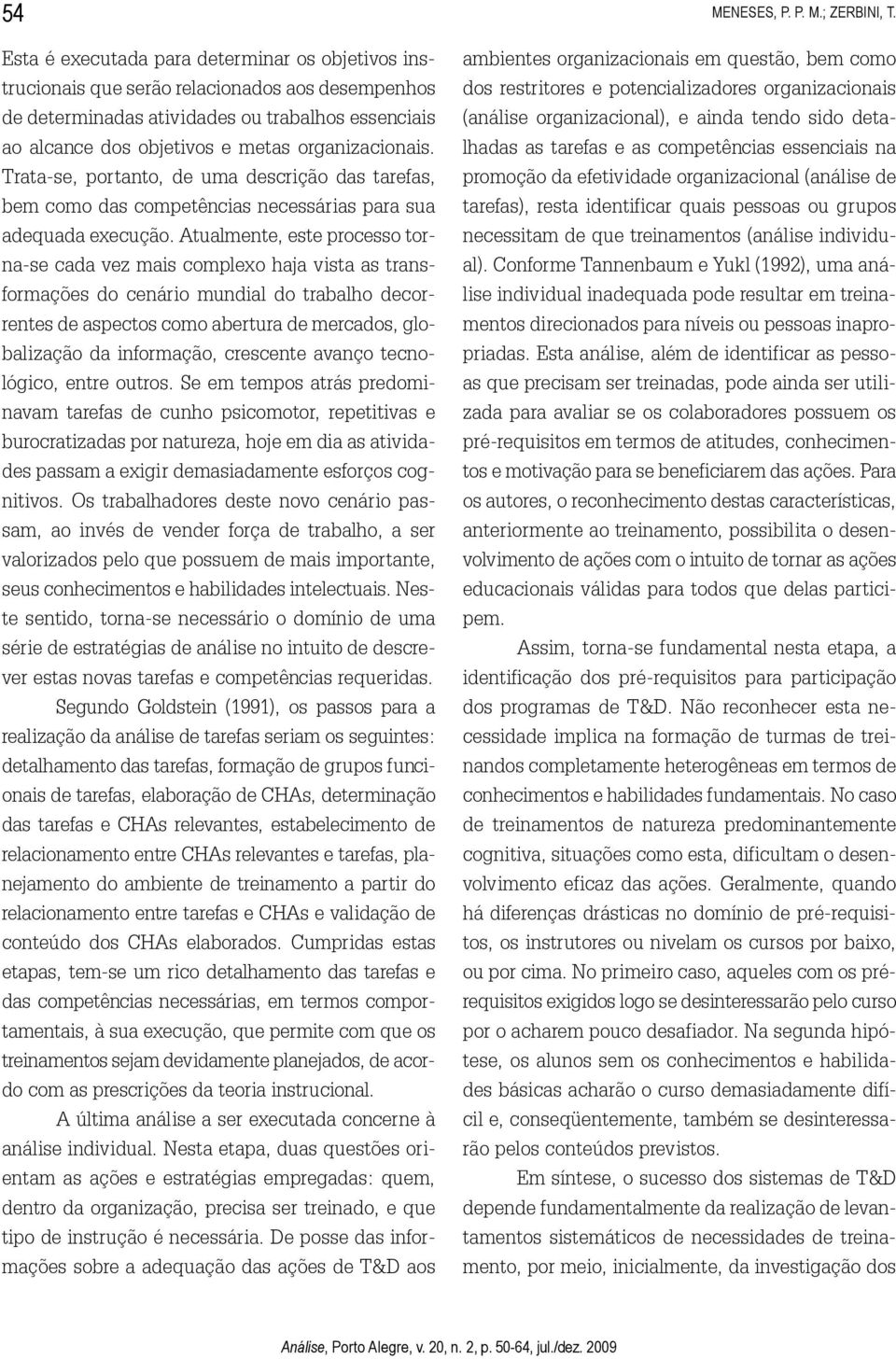 54

MENESES, P. P. M.; ZERBINI, T.

Esta é executada para determinar os objetivos instrucionais que serão relacionados aos desempenhos de determinadas atividades ou trabalhos essenciais ao alcance dos objetivos e metas organizacionais. Trata-se, portanto, de uma descrição das tarefas, bem como das competências necessárias para sua adequada execução. Atualmente, este processo torna-se cada vez mais complexo haja vista as transformações do cenário mundial do trabalho decorrentes de aspectos como abertura de mercados, globalização da informação, crescente avanço tecnológico, entre outros. Se em tempos atrás predominavam tarefas de cunho psicomotor, repetitivas e burocratizadas por natureza, hoje em dia as atividades passam a exigir demasiadamente esforços cognitivos. Os trabalhadores deste novo cenário passam, ao invés de vender força de trabalho, a ser valorizados pelo que possuem de mais importante, seus conhecimentos e habilidades intelectuais. Neste sentido, torna-se necessário o domínio de uma série de estratégias de análise no intuito de descrever estas novas tarefas e competências requeridas.

Segundo Goldstein (1991), os passos para a realização da análise de tarefas seriam os seguintes: detalhamento das tarefas, formação de grupos funcionais de tarefas, elaboração de CHAs, determinação das tarefas e CHAs relevantes, estabelecimento de relacionamento entre CHAs relevantes e tarefas, planejamento do ambiente de treinamento a partir do relacionamento entre tarefas e CHAs e validação de conteúdo dos CHAs elaborados. Cumpridas estas etapas, tem-se um rico detalhamento das tarefas e das competências necessárias, em termos comportamentais, à sua execução, que permite com que os treinamentos sejam devidamente planejados, de acordo com as prescrições da teoria instrucional.

A última análise a ser executada concerne à análise individual. Nesta etapa, duas questões orientam as ações e estratégias empregadas: quem, dentro da organização, precisa ser treinado, e que tipo de instrução é necessária. De posse das informações sobre a adequação das ações de T&D aos ambientes organizacionais em questão, bem como dos restritores e potencializadores organizacionais (análise organizacional), e ainda tendo sido detalhadas as tarefas e as competências essenciais na promoção da efetividade organizacional (análise de tarefas), resta identificar quais pessoas ou grupos necessitam de que treinamentos (análise individual). Conforme Tannenbaum e Yukl (1992), uma análise individual inadequada pode resultar em treinamentos direcionados para níveis ou pessoas inapropriadas. Esta análise, além de identificar as pessoas que precisam ser treinadas, pode ainda ser utilizada para avaliar se os colaboradores possuem os pré-requisitos em termos de atitudes, conhecimentos e motivação para se beneficiarem das ações. Para os autores, o reconhecimento destas características, anteriormente ao treinamento, possibilita o desenvolvimento de ações com o intuito de tornar as ações educacionais válidas para todos que delas participem.

Assim, torna-se fundamental nesta etapa, a identificação dos pré-requisitos para participação dos programas de T&D. Não reconhecer esta necessidade implica na formação de turmas de treinandos completamente heterogêneas em termos de conhecimentos e habilidades fundamentais. No caso de treinamentos de natureza predominantemente cognitiva, situações como esta, dificultam o desenvolvimento eficaz das ações. Geralmente, quando há diferenças drásticas no domínio de pré-requisitos, os instrutores ou nivelam os cursos por baixo, ou por cima. No primeiro caso, aqueles com os pré-requisitos exigidos logo se desinteressarão pelo curso por o acharem pouco desafiador. Na segunda hipótese, os alunos sem os conhecimentos e habilidades básicas acharão o curso demasiadamente difícil e, conseqüentemente, também se desinteressarão pelos conteúdos previstos.

Em síntese, o sucesso dos sistemas de T&D depende fundamentalmente da realização de levantamentos sistemáticos de necessidades de treinamento, por meio, inicialmente, da investigação dos

Análise, Porto Alegre, v. 20, n. 2, p. 50-64, jul./dez. 2009